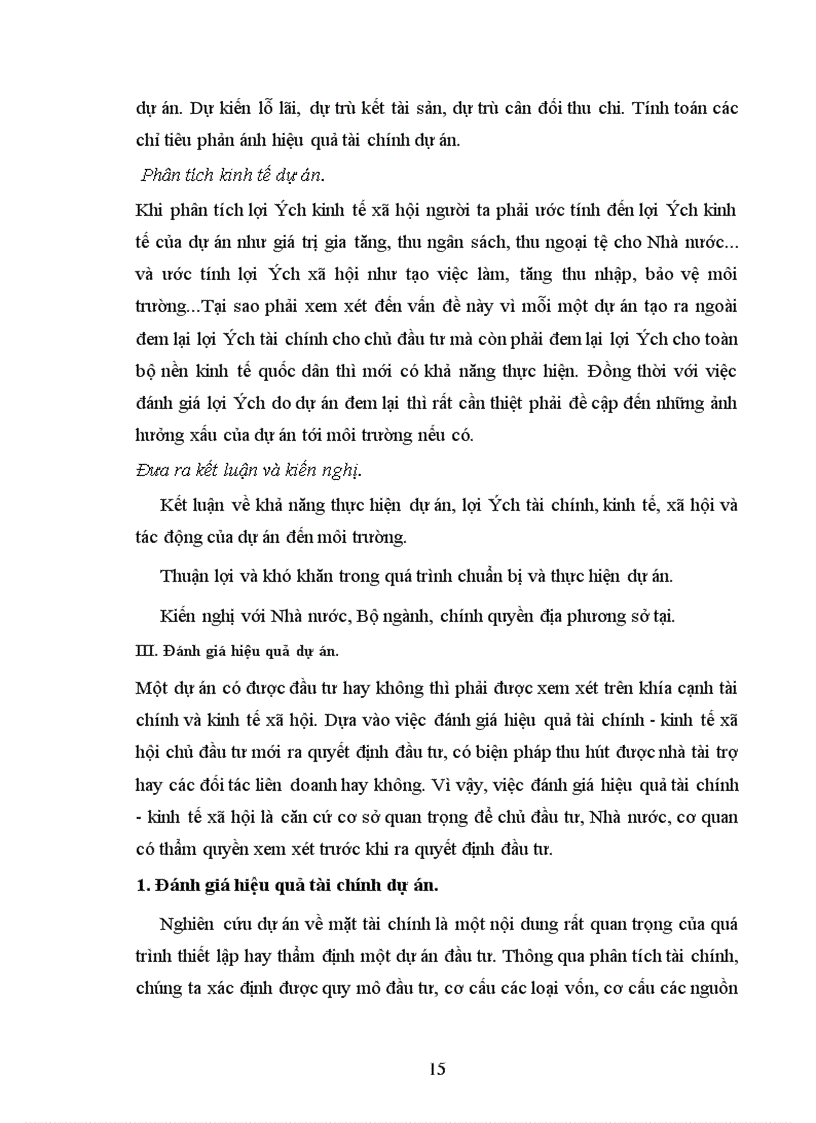 dự án. Dự kiến lỗ lãi, dự trù kết tài sản, dự trù cân đối thu chi. Tính toán các chỉ tiêu phản ánh hiệu quả tài chính dự án.

Phân tích kinh tế dự án.

Khi phân tích lợi Ých kinh tế xã hội người ta phải ước tính đến lợi Ých kinh tế của dự án như giá trị gia tăng, thu ngân sách, thu ngoại tệ cho Nhà nước... và ước tính lợi Ých xã hội như tạo việc làm, tăng thu nhập, bảo vệ môi trường...Tại sao phải xem xét đến vấn đề này vì mỗi một dự án tạo ra ngoài đem lại lợi Ých tài chính cho chủ đầu tư mà còn phải đem lại lợi Ých cho toàn bộ nền kinh tế quốc dân thì mới có khả năng thực hiện. Đồng thời với việc đánh giá lợi Ých do dự án đem lại thì rất cần thiết phải đề cập đến những ảnh hưởng xấu của dự án tới môi trường nếu có.

Đưa ra kết luận và kiến nghị.

Kết luận về khả năng thực hiện dự án, lợi Ých tài chính, kinh tế, xã hội và tác động của dự án đến môi trường.

Thuận lợi và khó khăn trong quá trình chuẩn bị và thực hiện dự án.

Kiến nghị với Nhà nước, Bộ ngành, chính quyền địa phương sở tại.

III. Đánh giá hiệu quả dự án.

Một dự án có được đầu tư hay không thì phải được xem xét trên khía cạnh tài chính và kinh tế xã hội. Dựa vào việc đánh giá hiệu quả tài chính - kinh tế xã hội chủ đầu tư mới ra quyết định đầu tư, có biện pháp thu hút được nhà tài trợ hay các đối tác liên doanh hay không. Vì vậy, việc đánh giá hiệu quả tài chính - kinh tế xã hội là căn cứ cơ sở quan trọng để chủ đầu tư, Nhà nước, cơ quan có thẩm quyền xem xét trước khi ra quyết định đầu tư.

1. Đánh giá hiệu quả tài chính dự án.

Nghiên cứu dự án về mặt tài chính là một nội dung rất quan trọng của quá trình thiết lập hay thẩm định một dự án đầu tư. Thông qua phân tích tài chính, chúng ta xác định được quy mô đầu tư, cơ cấu các loại vốn, cơ cấu các nguồn

15